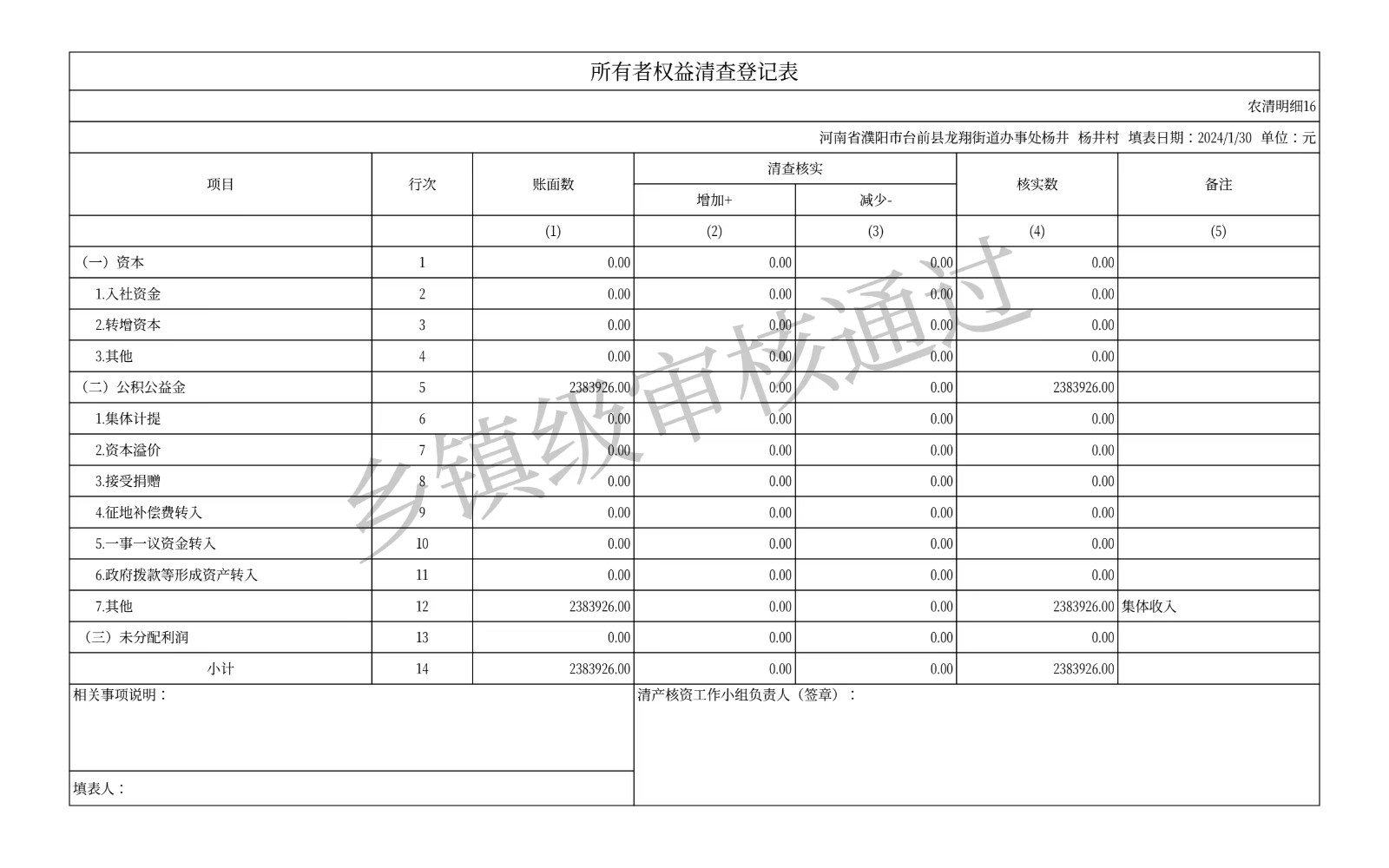 所有者权益清查登记表

农清明细16

河南省濮阳市台前县龙翔街道办事处杨井 杨井村 填表日期：2024/1/30 单位：元

| 项目 | 行次 | 账面数 | 清查核实 | | 核实数 | 备注 |
|---|---|---|---|---|---|---|
| | | | 增加+ | 减少- | | |
| | | (1) | (2) | (3) | (4) | (5) |
| （一）资本 | 1 | 0.00 | 0.00 | 0.00 | 0.00 | |
| 1.入社资金 | 2 | 0.00 | 0.00 | 0.00 | 0.00 | |
| 2.转增资本 | 3 | 0.00 | 0.00 | 0.00 | 0.00 | |
| 3.其他 | 4 | 0.00 | 0.00 | 0.00 | 0.00 | |
| （二）公积公益金 | 5 | 2383926.00 | 0.00 | 0.00 | 2383926.00 | |
| 1.集体计提 | 6 | 0.00 | 0.00 | 0.00 | 0.00 | |
| 2.资本溢价 | 7 | 0.00 | 0.00 | 0.00 | 0.00 | |
| 3.接受捐赠 | 8 | 0.00 | 0.00 | 0.00 | 0.00 | |
| 4.征地补偿费转入 | 9 | 0.00 | 0.00 | 0.00 | 0.00 | |
| 5.一事一议资金转入 | 10 | 0.00 | 0.00 | 0.00 | 0.00 | |
| 6.政府拨款等形成资产转入 | 11 | 0.00 | 0.00 | 0.00 | 0.00 | |
| 7.其他 | 12 | 2383926.00 | 0.00 | 0.00 | 2383926.00 | 集体收入 |
| （三）未分配利润 | 13 | 0.00 | 0.00 | 0.00 | 0.00 | |
| 小计 | 14 | 2383926.00 | 0.00 | 0.00 | 2383926.00 | |

相关事项说明：

填表人：

清产核资工作小组负责人（签章）：

乡镇级审核通过